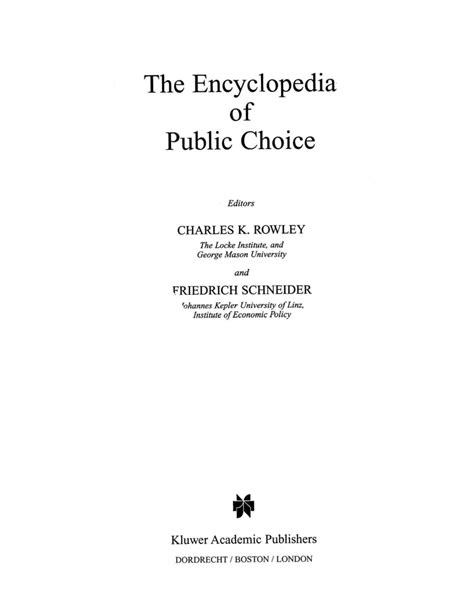 The Encyclopedia
of
Public Choice

Editors

CHARLES K. ROWLEY
The Locke Institute, and
George Mason University

and

FRIEDRICH SCHNEIDER
Johannes Kepler University of Linz,
Institute of Economic Policy

Kluwer Academic Publishers
DORDRECHT / BOSTON / LONDON